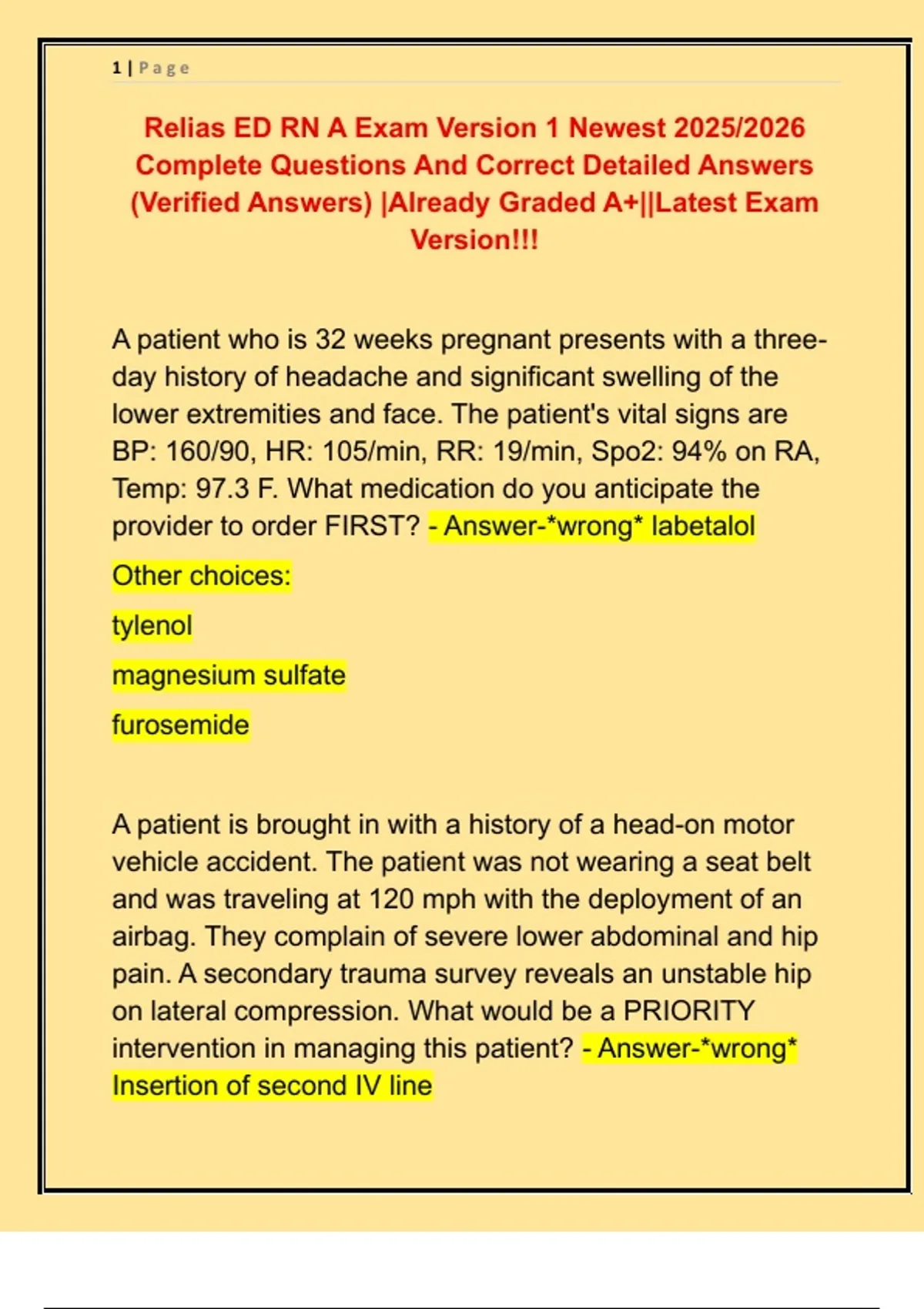 1 | Page

Relias ED RN A Exam Version 1 Newest 2025/2026 Complete Questions And Correct Detailed Answers (Verified Answers) |Already Graded A+||Latest Exam Version!!!

A patient who is 32 weeks pregnant presents with a three-day history of headache and significant swelling of the lower extremities and face. The patient's vital signs are BP: 160/90, HR: 105/min, RR: 19/min, Spo2: 94% on RA, Temp: 97.3 F. What medication do you anticipate the provider to order FIRST? - Answer-*wrong* labetalol

Other choices:

tylenol

magnesium sulfate

furosemide

A patient is brought in with a history of a head-on motor vehicle accident. The patient was not wearing a seat belt and was traveling at 120 mph with the deployment of an airbag. They complain of severe lower abdominal and hip pain. A secondary trauma survey reveals an unstable hip on lateral compression. What would be a PRIORITY intervention in managing this patient? - Answer-*wrong* Insertion of second IV line